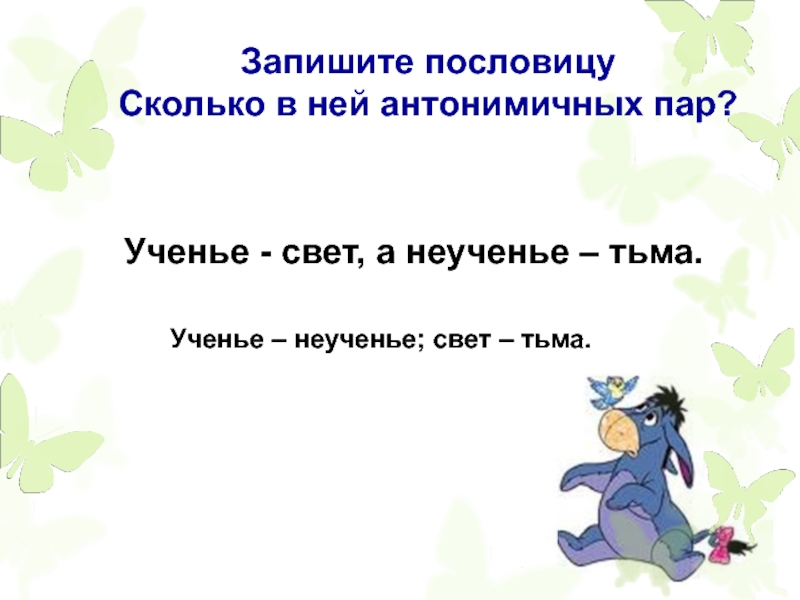 Запишите пословицу
Сколько в ней антонимичных пар?

Ученье - свет, а неученье – тьма.

Ученье – неученье; свет – тьма.